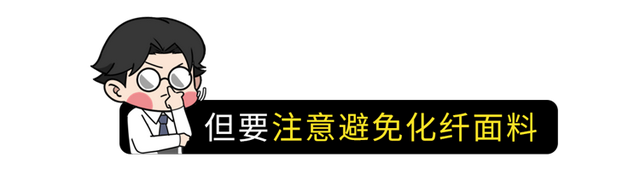 但要注意避免化纤面料